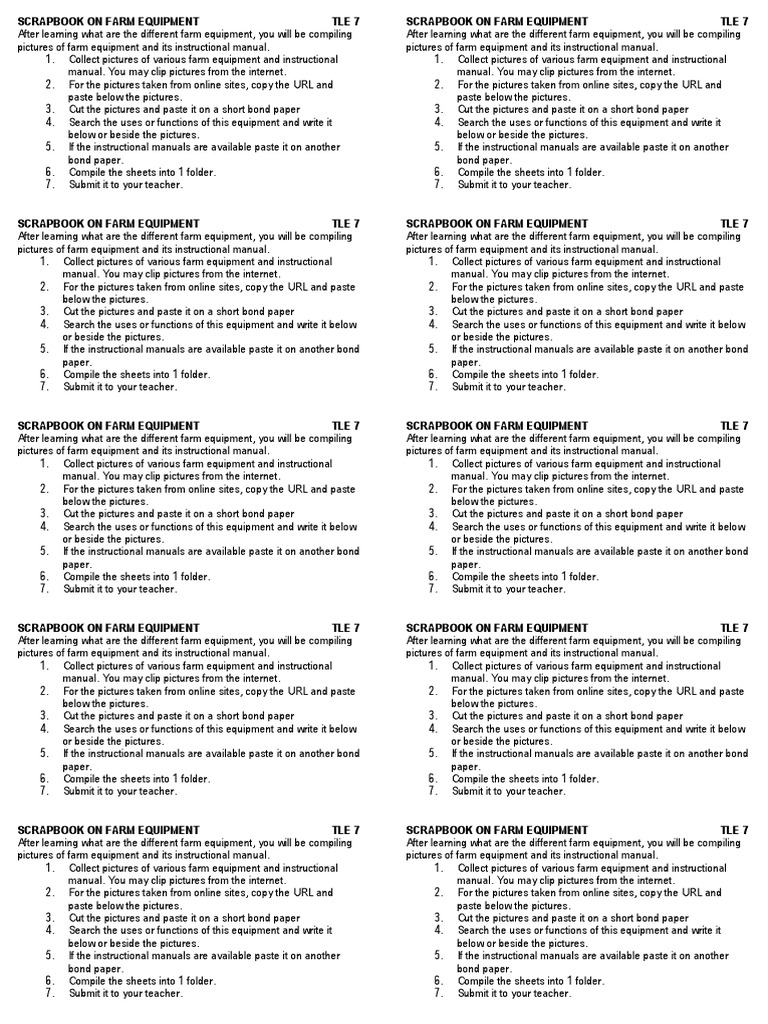 SCRAPBOOK ON FARM EQUIPMENT TLE 7
After learning what are the different farm equipment, you will be compiling pictures of farm equipment and its instructional manual.
1. Collect pictures of various farm equipment and instructional manual. You may clip pictures from the internet.
2. For the pictures taken from online sites, copy the URL and paste below the pictures.
3. Cut the pictures and paste it on a short bond paper
4. Search the uses or functions of this equipment and write it below or beside the pictures.
5. If the instructional manuals are available paste it on another bond paper.
6. Compile the sheets into 1 folder.
7. Submit it to your teacher.

SCRAPBOOK ON FARM EQUIPMENT TLE 7
After learning what are the different farm equipment, you will be compiling pictures of farm equipment and its instructional manual.
1. Collect pictures of various farm equipment and instructional manual. You may clip pictures from the internet.
2. For the pictures taken from online sites, copy the URL and paste below the pictures.
3. Cut the pictures and paste it on a short bond paper
4. Search the uses or functions of this equipment and write it below or beside the pictures.
5. If the instructional manuals are available paste it on another bond paper.
6. Compile the sheets into 1 folder.
7. Submit it to your teacher.

SCRAPBOOK ON FARM EQUIPMENT TLE 7
After learning what are the different farm equipment, you will be compiling pictures of farm equipment and its instructional manual.
1. Collect pictures of various farm equipment and instructional manual. You may clip pictures from the internet.
2. For the pictures taken from online sites, copy the URL and paste below the pictures.
3. Cut the pictures and paste it on a short bond paper
4. Search the uses or functions of this equipment and write it below or beside the pictures.
5. If the instructional manuals are available paste it on another bond paper.
6. Compile the sheets into 1 folder.
7. Submit it to your teacher.

SCRAPBOOK ON FARM EQUIPMENT TLE 7
After learning what are the different farm equipment, you will be compiling pictures of farm equipment and its instructional manual.
1. Collect pictures of various farm equipment and instructional manual. You may clip pictures from the internet.
2. For the pictures taken from online sites, copy the URL and paste below the pictures.
3. Cut the pictures and paste it on a short bond paper
4. Search the uses or functions of this equipment and write it below or beside the pictures.
5. If the instructional manuals are available paste it on another bond paper.
6. Compile the sheets into 1 folder.
7. Submit it to your teacher.

SCRAPBOOK ON FARM EQUIPMENT TLE 7
After learning what are the different farm equipment, you will be compiling pictures of farm equipment and its instructional manual.
1. Collect pictures of various farm equipment and instructional manual. You may clip pictures from the internet.
2. For the pictures taken from online sites, copy the URL and paste below the pictures.
3. Cut the pictures and paste it on a short bond paper
4. Search the uses or functions of this equipment and write it below or beside the pictures.
5. If the instructional manuals are available paste it on another bond paper.
6. Compile the sheets into 1 folder.
7. Submit it to your teacher.

SCRAPBOOK ON FARM EQUIPMENT TLE 7
After learning what are the different farm equipment, you will be compiling pictures of farm equipment and its instructional manual.
1. Collect pictures of various farm equipment and instructional manual. You may clip pictures from the internet.
2. For the pictures taken from online sites, copy the URL and paste below the pictures.
3. Cut the pictures and paste it on a short bond paper
4. Search the uses or functions of this equipment and write it below or beside the pictures.
5. If the instructional manuals are available paste it on another bond paper.
6. Compile the sheets into 1 folder.
7. Submit it to your teacher.

SCRAPBOOK ON FARM EQUIPMENT TLE 7
After learning what are the different farm equipment, you will be compiling pictures of farm equipment and its instructional manual.
1. Collect pictures of various farm equipment and instructional manual. You may clip pictures from the internet.
2. For the pictures taken from online sites, copy the URL and paste below the pictures.
3. Cut the pictures and paste it on a short bond paper
4. Search the uses or functions of this equipment and write it below or beside the pictures.
5. If the instructional manuals are available paste it on another bond paper.
6. Compile the sheets into 1 folder.
7. Submit it to your teacher.

SCRAPBOOK ON FARM EQUIPMENT TLE 7
After learning what are the different farm equipment, you will be compiling pictures of farm equipment and its instructional manual.
1. Collect pictures of various farm equipment and instructional manual. You may clip pictures from the internet.
2. For the pictures taken from online sites, copy the URL and paste below the pictures.
3. Cut the pictures and paste it on a short bond paper
4. Search the uses or functions of this equipment and write it below or beside the pictures.
5. If the instructional manuals are available paste it on another bond paper.
6. Compile the sheets into 1 folder.
7. Submit it to your teacher.

SCRAPBOOK ON FARM EQUIPMENT TLE 7
After learning what are the different farm equipment, you will be compiling pictures of farm equipment and its instructional manual.
1. Collect pictures of various farm equipment and instructional manual. You may clip pictures from the internet.
2. For the pictures taken from online sites, copy the URL and paste below the pictures.
3. Cut the pictures and paste it on a short bond paper
4. Search the uses or functions of this equipment and write it below or beside the pictures.
5. If the instructional manuals are available paste it on another bond paper.
6. Compile the sheets into 1 folder.
7. Submit it to your teacher.

SCRAPBOOK ON FARM EQUIPMENT TLE 7
After learning what are the different farm equipment, you will be compiling pictures of farm equipment and its instructional manual.
1. Collect pictures of various farm equipment and instructional manual. You may clip pictures from the internet.
2. For the pictures taken from online sites, copy the URL and paste below the pictures.
3. Cut the pictures and paste it on a short bond paper
4. Search the uses or functions of this equipment and write it below or beside the pictures.
5. If the instructional manuals are available paste it on another bond paper.
6. Compile the sheets into 1 folder.
7. Submit it to your teacher.